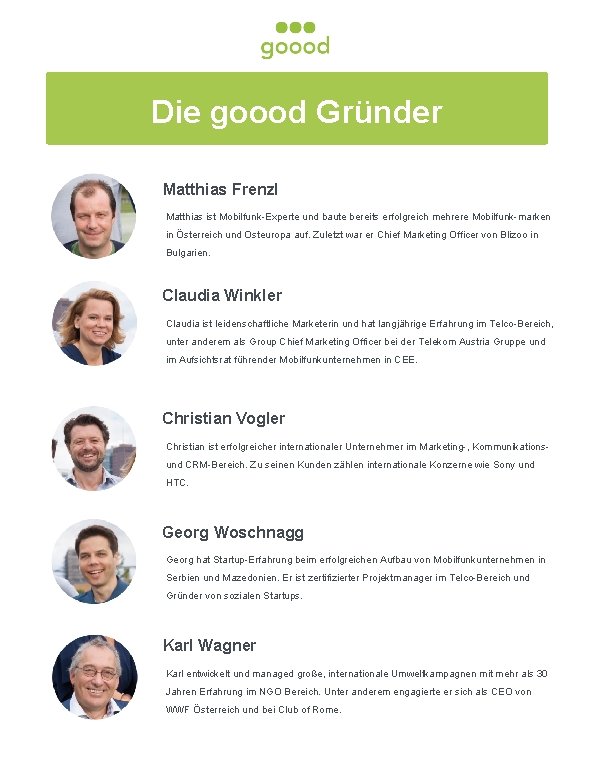 goood

Die goood Gründer

Matthias Frenzl

Matthias ist Mobilfunk-Experte und baute bereits erfolgreich mehrere Mobilfunk-marken in Österreich und Osteuropa auf. Zuletzt war er Chief Marketing Officer von Blizoo in Bulgarien.

Claudia Winkler

Claudia ist leidenschaftliche Marketerin und hat langjährige Erfahrung im Telco-Bereich, unter anderem als Group Chief Marketing Officer bei der Telekom Austria Gruppe und im Aufsichtsrat führender Mobilfunkunternehmen in CEE.

Christian Vogler

Christian ist erfolgreicher internationaler Unternehmer im Marketing-, Kommunikations- und CRM-Bereich. Zu seinen Kunden zählen internationale Konzerne wie Sony und HTC.

Georg Woschnagg

Georg hat Startup-Erfahrung beim erfolgreichen Aufbau von Mobilfunkunternehmen in Serbien und Mazedonien. Er ist zertifizierter Projektmanager im Telco-Bereich und Gründer von sozialen Startups.

Karl Wagner

Karl entwickelt und managed große, internationale Umweltkampagnen mit mehr als 30 Jahren Erfahrung im NGO Bereich. Unter anderem engagierte er sich als CEO von WWF Österreich und bei Club of Rome.